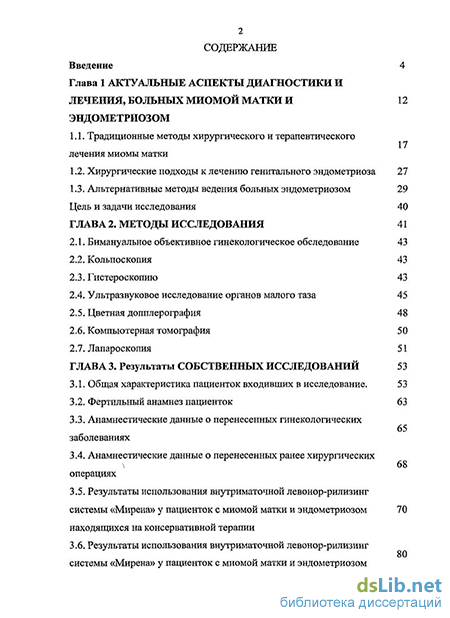 2

СОДЕРЖАНИЕ

| | |
|---|---|
| Введение | 4 |
| Глава 1 АКТУАЛЬНЫЕ АСПЕКТЫ ДИАГНОСТИКИ И ЛЕЧЕНИЯ, БОЛЬНЫХ МИОМОЙ МАТКИ И ЭНДОМЕТРИОЗОМ | 12 |
| 1.1. Традиционные методы хирургического и терапевтического лечения миомы матки | 17 |
| 1.2. Хирургические подходы к лечению генитального эндометриоза | 27 |
| 1.3. Альтернативные методы ведения больных эндометриозом | 29 |
| Цель и задачи исследования | 40 |
| ГЛАВА 2. МЕТОДЫ ИССЛЕДОВАНИЯ | 41 |
| 2.1. Бимануальное объективное гинекологическое обследование | 43 |
| 2.2. Кольпоскопия | 43 |
| 2.3. Гистероскопию | 43 |
| 2.4. Ультразвуковое исследование органов малого таза | 45 |
| 2.5. Цветная допплерография | 48 |
| 2.6. Компьютерная томография | 50 |
| 2.7. Лапароскопия | 51 |
| ГЛАВА 3. Результаты СОБСТВЕННЫХ ИССЛЕДОВАНИЙ | 53 |
| 3.1. Общая характеристика пациенток входивших в исследование. | 53 |
| 3.2. Фертильный анамнез пациенток | 63 |
| 3.3. Анамнестические данные о перенесенных гинекологических заболеваниях | 65 |
| 3.4. Анамнестические данные о перенесенных ранее хирургических операциях | 68 |
| 3.5. Результаты использования внутриматочной левонор-рилизинг системы «Мирена» у пациенток с миомой матки и эндометриозом находящихся на консервативной терапии | 70 |
| 3.6. Результаты использования внутриматочной левонор-рилизинг системы «Мирена» у пациенток с миомой матки и эндометриозом | 80 |

dsLib.net
библиотека диссертаций